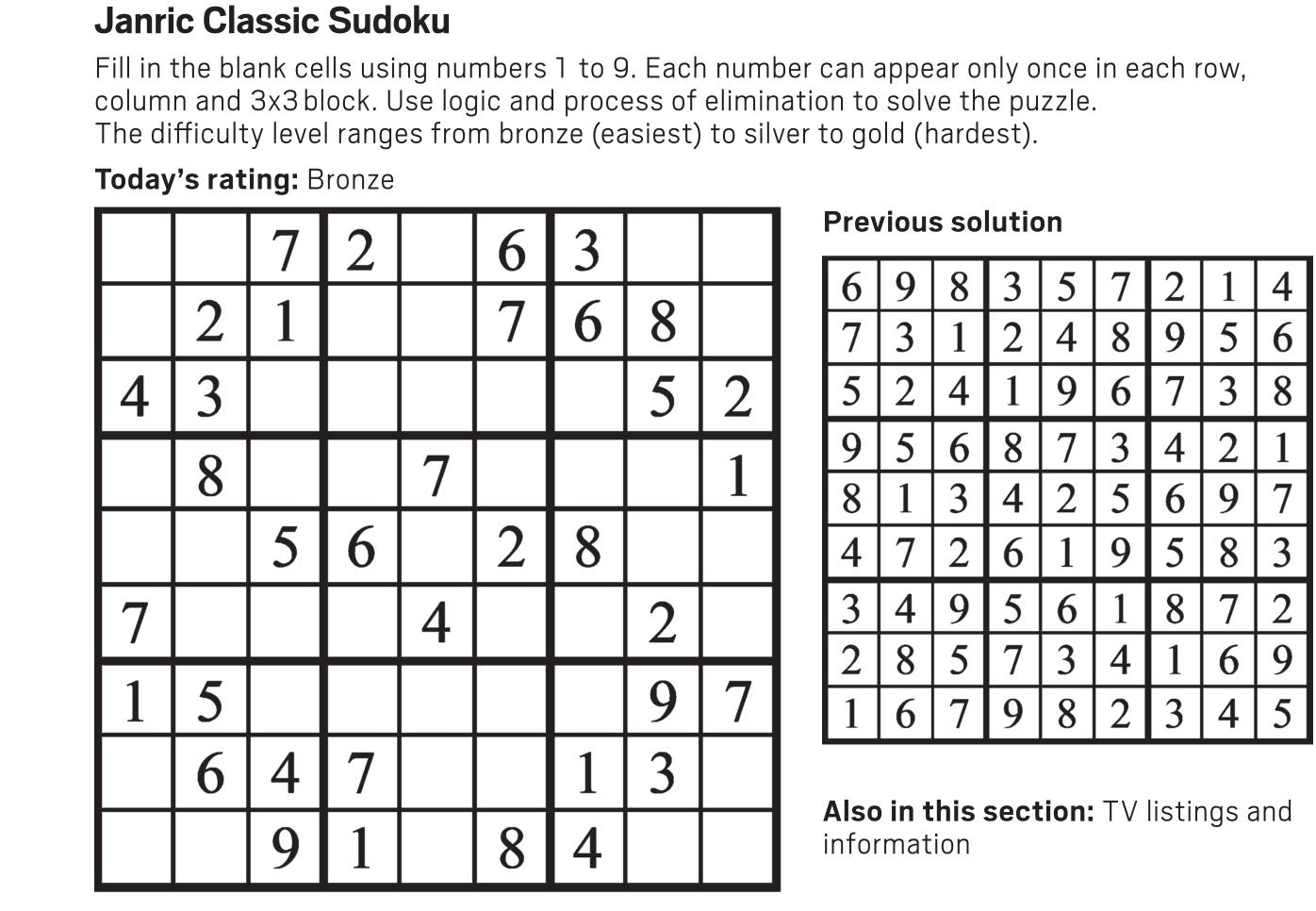 Janric Classic Sudoku

Fill in the blank cells using numbers 1 to 9. Each number can appear only once in each row, column and 3x3 block. Use logic and process of elimination to solve the puzzle.
The difficulty level ranges from bronze (easiest) to silver to gold (hardest).

Today's rating: Bronze

|   |   |   |   |   |   |   |   |   |
|---|---|---|---|---|---|---|---|---|
|   |   | 7 | 2 |   | 6 | 3 |   |   |
|   | 2 | 1 |   |   | 7 | 6 | 8 |   |
| 4 | 3 |   |   |   |   |   | 5 | 2 |
|   | 8 |   |   | 7 |   |   |   | 1 |
|   |   | 5 | 6 |   | 2 | 8 |   |   |
| 7 |   |   |   | 4 |   |   | 2 |   |
| 1 | 5 |   |   |   |   |   | 9 | 7 |
|   | 6 | 4 | 7 |   |   | 1 | 3 |   |
|   |   | 9 | 1 |   | 8 | 4 |   |   |

Previous solution

|   |   |   |   |   |   |   |   |   |
|---|---|---|---|---|---|---|---|---|
| 6 | 9 | 8 | 3 | 5 | 7 | 2 | 1 | 4 |
| 7 | 3 | 1 | 2 | 4 | 8 | 9 | 5 | 6 |
| 5 | 2 | 4 | 1 | 9 | 6 | 7 | 3 | 8 |
| 9 | 5 | 6 | 8 | 7 | 3 | 4 | 2 | 1 |
| 8 | 1 | 3 | 4 | 2 | 5 | 6 | 9 | 7 |
| 4 | 7 | 2 | 6 | 1 | 9 | 5 | 8 | 3 |
| 3 | 4 | 9 | 5 | 6 | 1 | 8 | 7 | 2 |
| 2 | 8 | 5 | 7 | 3 | 4 | 1 | 6 | 9 |
| 1 | 6 | 7 | 9 | 8 | 2 | 3 | 4 | 5 |

Also in this section: TV listings and information